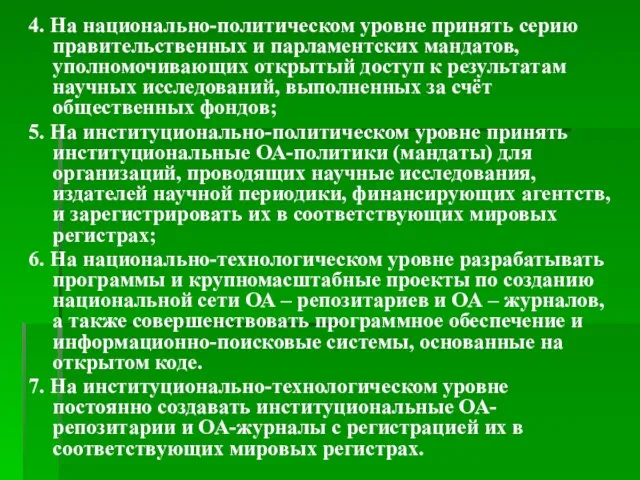 4. На национально-политическом уровне принять серию правительственных и парламентских мандатов, уполномочивающих открытый доступ к результатам научных исследований, выполненных за счёт общественных фондов;

5. На институционально-политическом уровне принять институциональные ОА-политики (мандаты) для организаций, проводящих научные исследования, издателей научной периодики, финансирующих агентств, и зарегистрировать их в соответствующих мировых регистрах;

6. На национально-технологическом уровне разрабатывать программы и крупномасштабные проекты по созданию национальной сети ОА – репозитариев и ОА – журналов, а также совершенствовать программное обеспечение и информационно-поисковые системы, основанные на открытом коде.

7. На институционально-технологическом уровне постоянно создавать институциональные ОА-репозитарии и ОА-журналы с регистрацией их в соответствующих мировых регистрах.